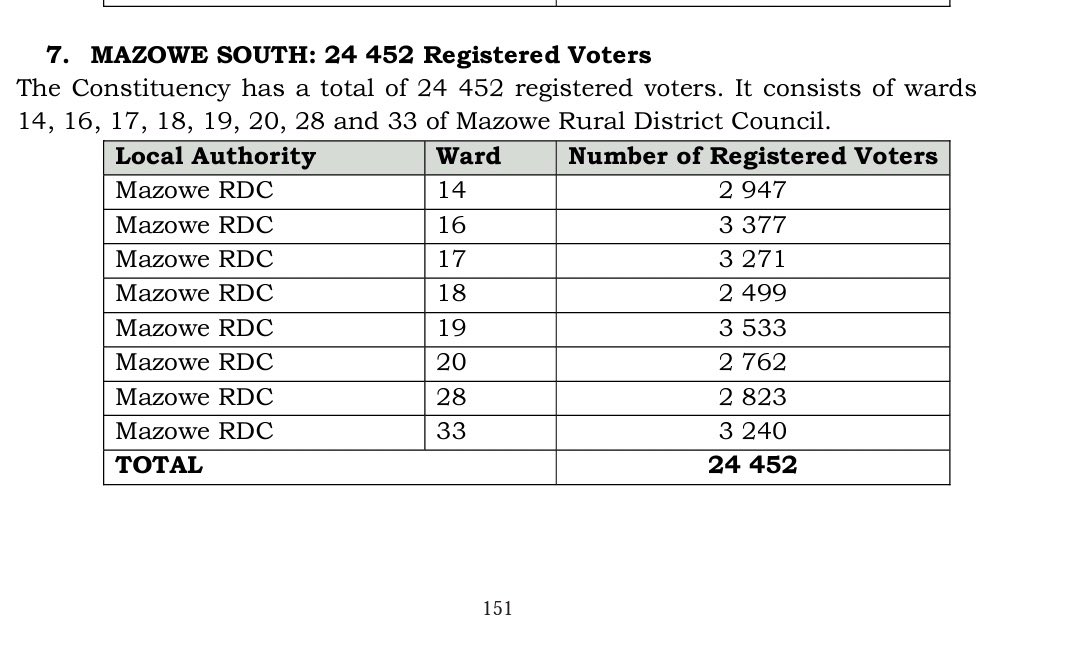 7. MAZOWE SOUTH: 24 452 Registered Voters

The Constituency has a total of 24 452 registered voters. It consists of wards 14, 16, 17, 18, 19, 20, 28 and 33 of Mazowe Rural District Council.

| Local Authority | Ward | Number of Registered Voters |
|---|---|---|
| Mazowe RDC | 14 | 2 947 |
| Mazowe RDC | 16 | 3 377 |
| Mazowe RDC | 17 | 3 271 |
| Mazowe RDC | 18 | 2 499 |
| Mazowe RDC | 19 | 3 533 |
| Mazowe RDC | 20 | 2 762 |
| Mazowe RDC | 28 | 2 823 |
| Mazowe RDC | 33 | 3 240 |
| TOTAL | | 24 452 |

151